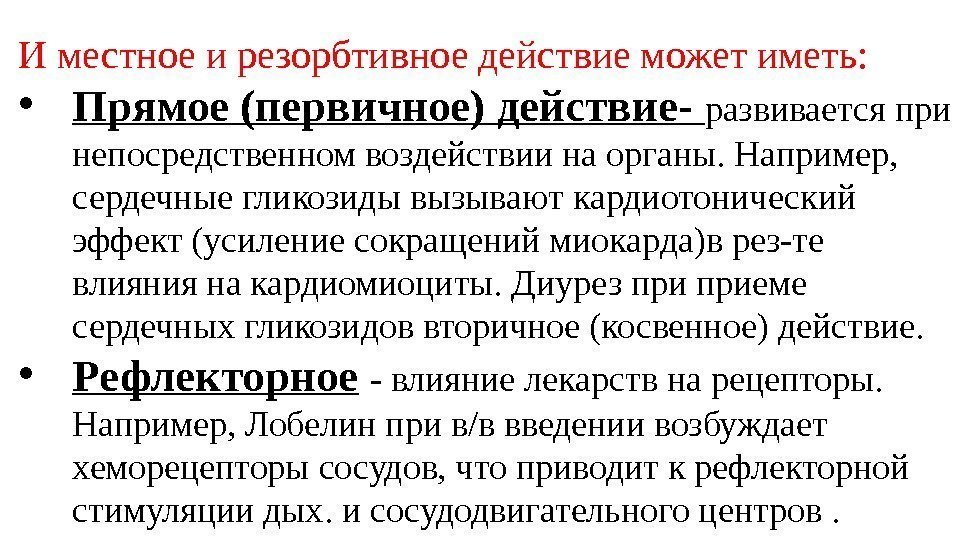 И местное и резорбтивное действие может иметь:

• Прямое (первичное) действие- развивается при непосредственном воздействии на органы. Например, сердечные гликозиды вызывают кардиотонический эффект (усиление сокращений миокарда)в рез-те влияния на кардиомиоциты. Диурез при приеме сердечных гликозидов вторичное (косвенное) действие.

• Рефлекторное - влияние лекарств на рецепторы. Например, Лобелин при в/в введении возбуждает хеморецепторы сосудов, что приводит к рефлекторной стимуляции дых. и сосудодвигательного центров .